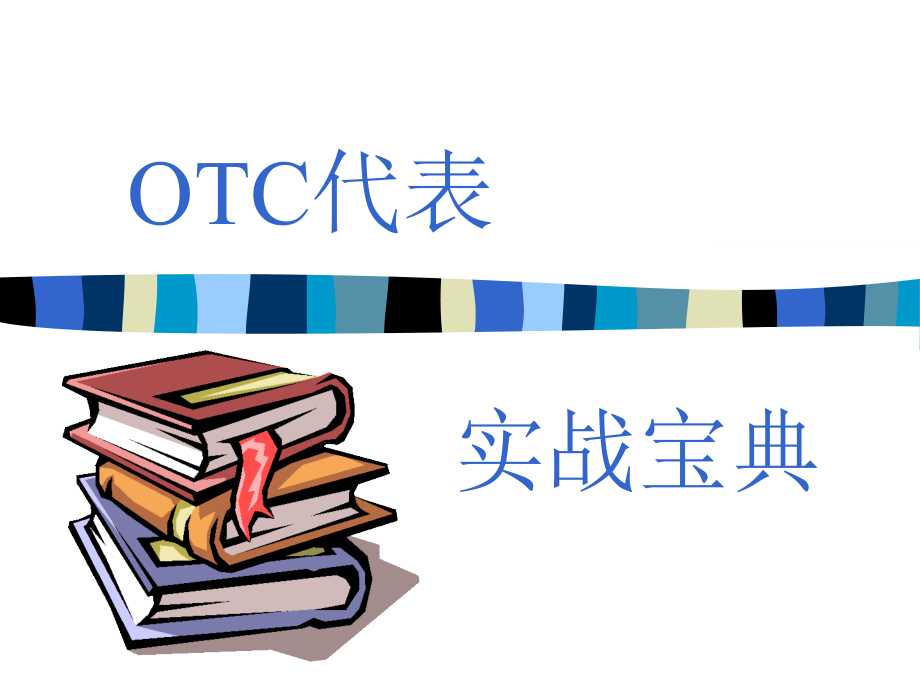 OTC代表

实战宝典